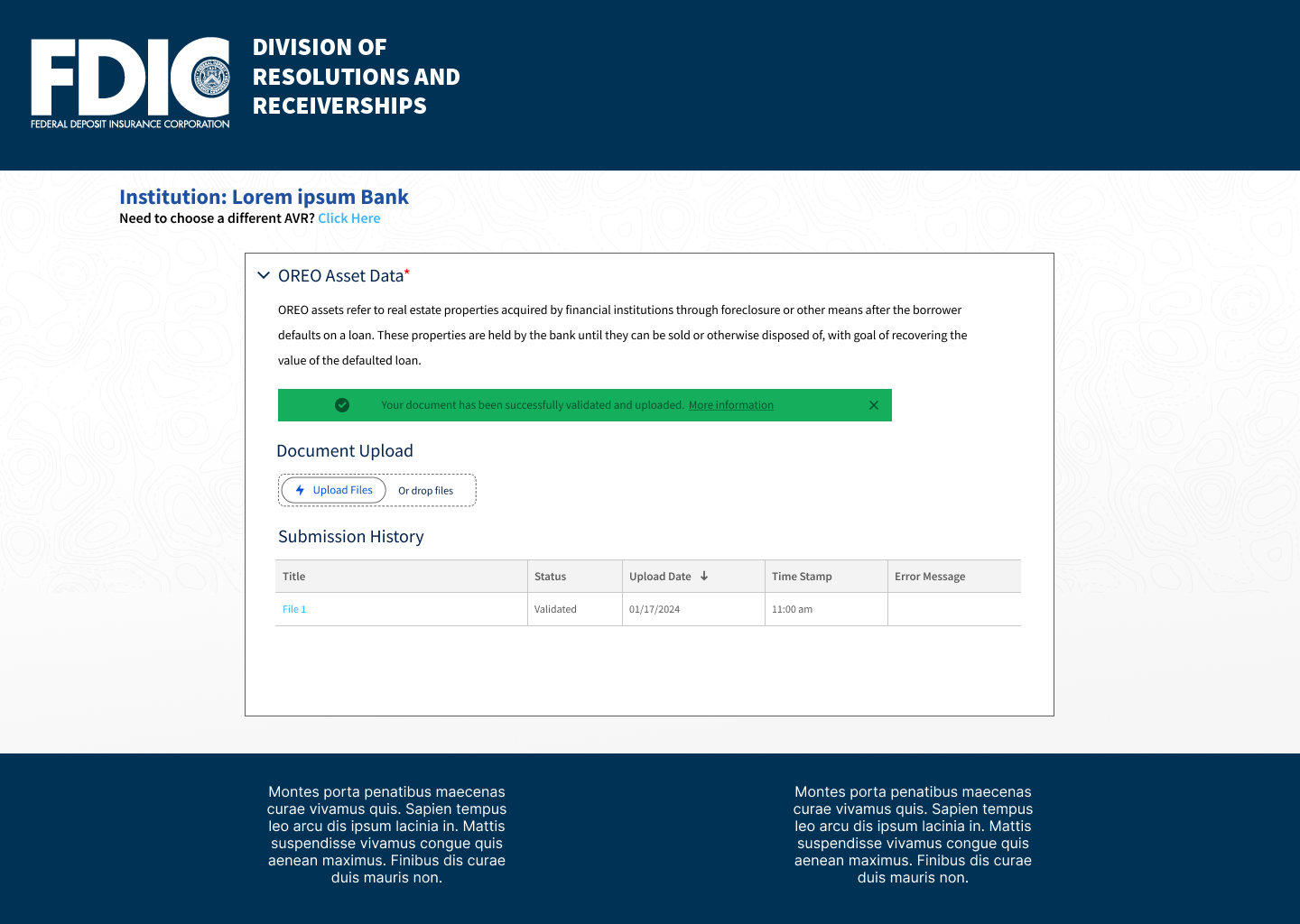 FDIC
FEDERAL DEPOSIT INSURANCE CORPORATION

DIVISION OF RESOLUTIONS AND RECEIVERSHIPS

Institution: Lorem ipsum Bank
Need to choose a different AVR? Click Here

OREO Asset Data*

OREO assets refer to real estate properties acquired by financial institutions through foreclosure or other means after the borrower defaults on a loan. These properties are held by the bank until they can be sold or otherwise disposed of, with goal of recovering the value of the defaulted loan.

Your document has been successfully validated and uploaded. More information

Document Upload

Upload Files Or drop files

Submission History

| Title | Status | Upload Date | Time Stamp | Error Message |
|---|---|---|---|---|
| File 1 | Validated | 01/17/2024 | 11:00 am | |

Montes porta penatibus maecenas curae vivamus quis. Sapien tempus leo arcu dis ipsum lacinia in. Mattis suspendisse vivamus congue quis aenean maximus. Finibus dis curae duis mauris non.

Montes porta penatibus maecenas curae vivamus quis. Sapien tempus leo arcu dis ipsum lacinia in. Mattis suspendisse vivamus congue quis aenean maximus. Finibus dis curae duis mauris non.